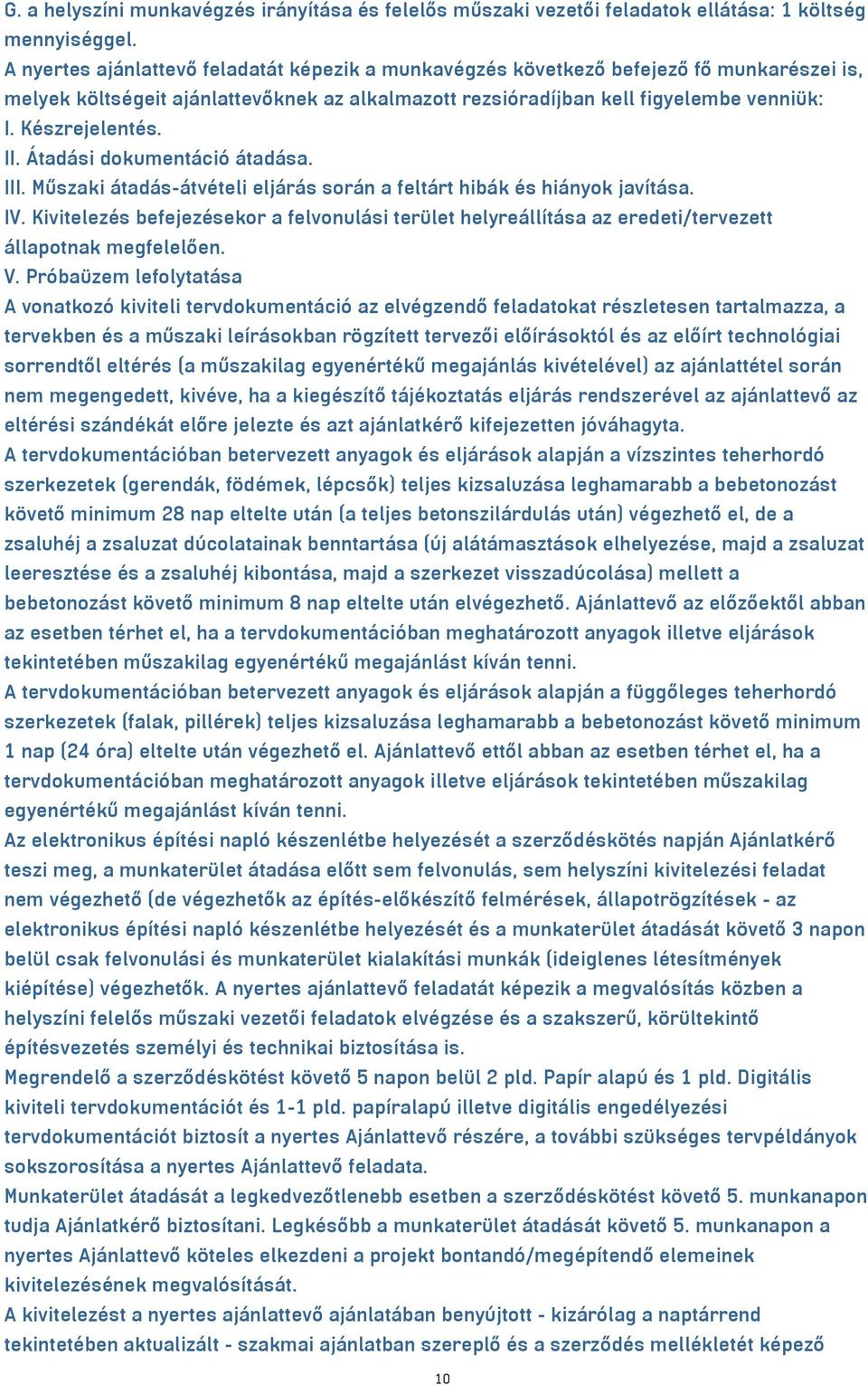 G. a helyszíni munkavégzés irányítása és felelős műszaki vezetői feladatok ellátása: 1 költség mennyiséggel.
A nyertes ajánlattevő feladatát képezik a munkavégzés következő befejező fő munkarészei is, melyek költségeit ajánlattevőknek az alkalmazott rezsióradíjban kell figyelembe venniük:
I. Készrejelentés.
II. Átadási dokumentáció átadása.
III. Műszaki átadás-átvételi eljárás során a feltárt hibák és hiányok javítása.
IV. Kivitelezés befejezésekor a felvonulási terület helyreállítása az eredeti/tervezett állapotnak megfelelően.
V. Próbaüzem lefolytatása
A vonatkozó kiviteli tervdokumentáció az elvégzendő feladatokat részletesen tartalmazza, a tervekben és a műszaki leírásokban rögzített tervezői előírásoktól és az előírt technológiai sorrendtől eltérés (a műszakilag egyenértékű megajánlás kivételével) az ajánlattétel során nem megengedett, kivéve, ha a kiegészítő tájékoztatás eljárás rendszerével az ajánlattevő az eltérési szándékát előre jelezte és azt ajánlatkérő kifejezetten jóváhagyta.
A tervdokumentációban betervezett anyagok és eljárások alapján a vízszintes teherhordó szerkezetek (gerendák, födémek, lépcsők) teljes kizsaluzása leghamarabb a bebetonozást követő minimum 28 nap eltelte után (a teljes betonszilárdulás után) végezhető el, de a zsaluhéj a zsaluzat dúcolatainak benntartása (új alátámasztások elhelyezése, majd a zsaluzat leeresztése és a zsaluhéj kibontása, majd a szerkezet visszadúcolása) mellett a bebetonozást követő minimum 8 nap eltelte után elvégezhető. Ajánlattevő az előzőektől abban az esetben térhet el, ha a tervdokumentációban meghatározott anyagok illetve eljárások tekintetében műszakilag egyenértékű megajánlást kíván tenni.
A tervdokumentációban betervezett anyagok és eljárások alapján a függőleges teherhordó szerkezetek (falak, pillérek) teljes kizsaluzása leghamarabb a bebetonozást követő minimum 1 nap (24 óra) eltelte után végezhető el. Ajánlattevő ettől abban az esetben térhet el, ha a tervdokumentációban meghatározott anyagok illetve eljárások tekintetében műszakilag egyenértékű megajánlást kíván tenni.
Az elektronikus építési napló készenlétbe helyezését a szerződéskötés napján Ajánlatkérő teszi meg, a munkaterület átadása előtt sem felvonulás, sem helyszíni kivitelezési feladat nem végezhető (de végezhetők az építés-előkészítő felmérések, állapotrögzítések - az elektronikus építési napló készenlétbe helyezését és a munkaterület átadását követő 3 napon belül csak felvonulási és munkaterület kialakítási munkák (ideiglenes létesítmények kiépítése) végezhetők. A nyertes ajánlattevő feladatát képezik a megvalósítás közben a helyszíni felelős műszaki vezetői feladatok elvégzése és a szakszerű, körültekintő építésvezetés személyi és technikai biztosítása is.
Megrendelő a szerződéskötést követő 5 napon belül 2 pld. Papír alapú és 1 pld. Digitális kiviteli tervdokumentációt és 1-1 pld. papíralapú illetve digitális engedélyezési tervdokumentációt biztosít a nyertes Ajánlattevő részére, a további szükséges tervpéldányok sokszorosítása a nyertes Ajánlattevő feladata.
Munkaterület átadását a legkedvezőtlenebb esetben a szerződéskötést követő 5. munkanapon tudja Ajánlatkérő biztosítani. Legkésőbb a munkaterület átadását követő 5. munkanapon a nyertes Ajánlattevő köteles elkezdeni a projekt bontandó/megépítendő elemeinek kivitelezésének megvalósítását.
A kivitelezést a nyertes ajánlattevő ajánlatában benyújtott - kizárólag a naptárrend tekintetében aktualizált - szakmai ajánlatban szereplő és a szerződés mellékletét képező
10